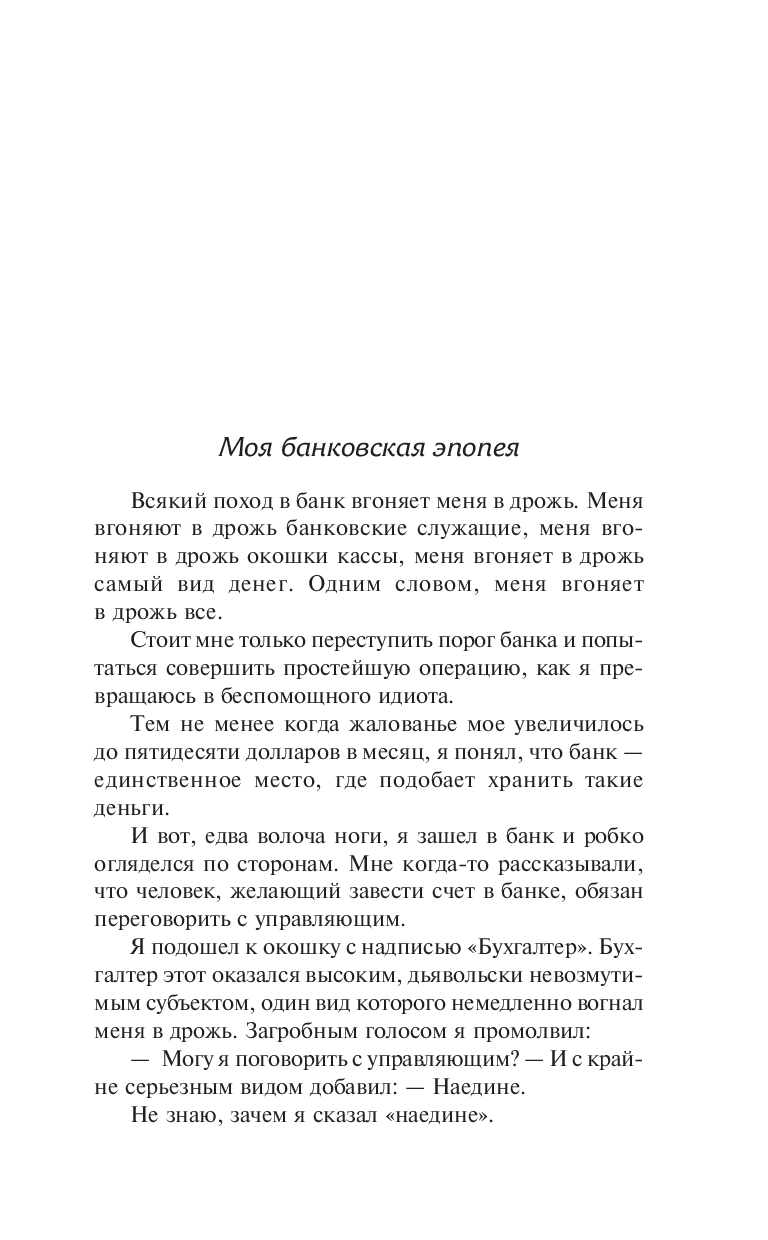 Моя банковская эпопея

Всякий поход в банк вгоняет меня в дрожь. Меня вгоняют в дрожь банковские служащие, меня вгоняют в дрожь окошки кассы, меня вгоняет в дрожь самый вид денег. Одним словом, меня вгоняет в дрожь все.

Стоит мне только переступить порог банка и попытаться совершить простейшую операцию, как я превращаюсь в беспомощного идиота.

Тем не менее когда жалованье мое увеличилось до пятидесяти долларов в месяц, я понял, что банк — единственное место, где подобает хранить такие деньги.

И вот, едва волоча ноги, я зашел в банк и робко огляделся по сторонам. Мне когда-то рассказывали, что человек, желающий завести счет в банке, обязан переговорить с управляющим.

Я подошел к окошку с надписью «Бухгалтер». Бухгалтер этот оказался высоким, дьявольски невозмутимым субъектом, один вид которого немедленно вогнал меня в дрожь. Загробным голосом я промолвил:

— Могу я поговорить с управляющим? — И с крайне серьезным видом добавил: — Наедине.

Не знаю, зачем я сказал «наедине».